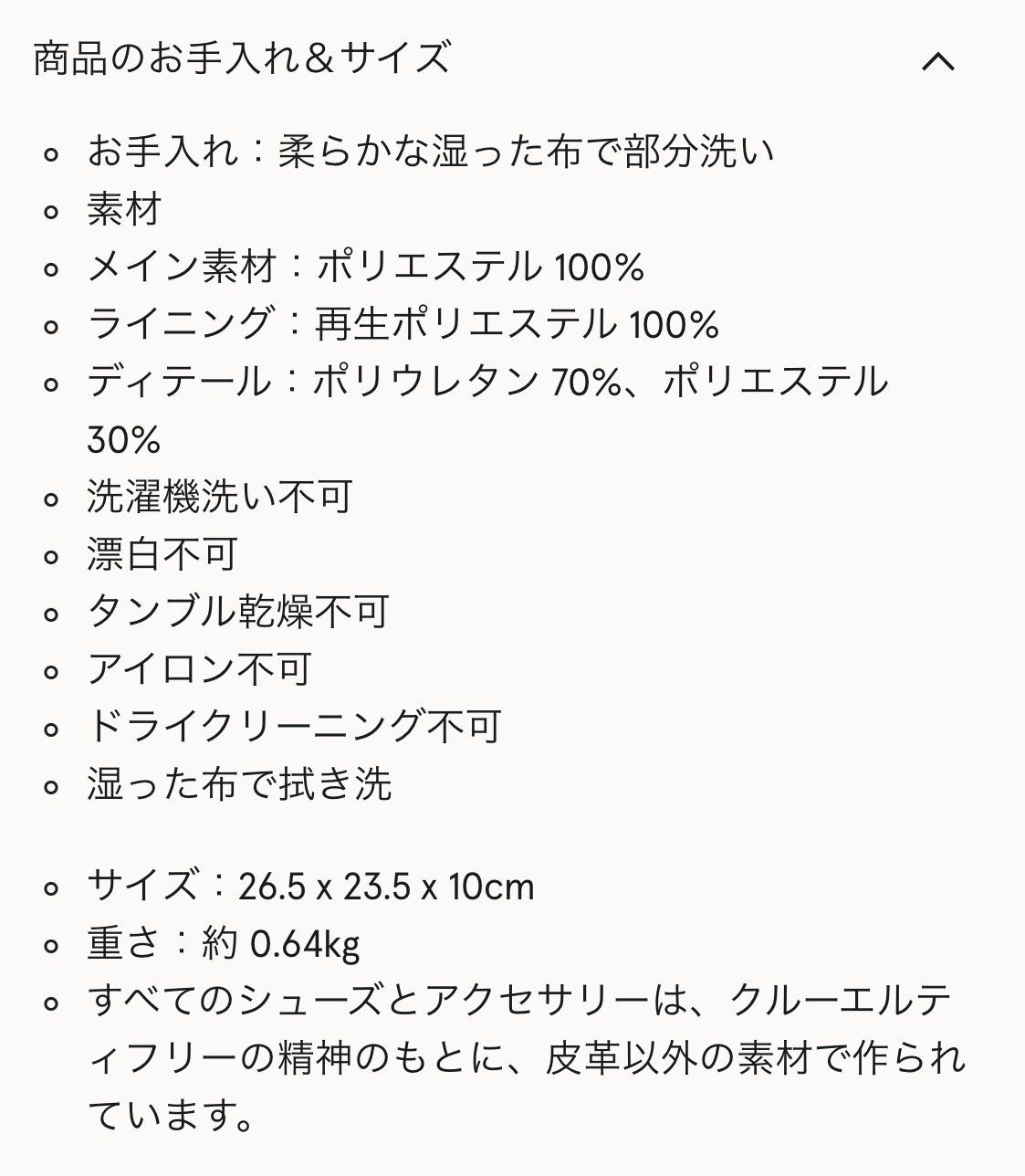 商品のお手入れ＆サイズ

- お手入れ：柔らかな湿った布で部分洗い
- 素材
- メイン素材：ポリエステル 100%
- ライニング：再生ポリエステル 100%
- ディテール：ポリウレタン 70%、ポリエステル 30%
- 洗濯機洗い不可
- 漂白不可
- タンブル乾燥不可
- アイロン不可
- ドライクリーニング不可
- 湿った布で拭き洗

- サイズ：26.5 x 23.5 x 10cm
- 重さ：約 0.64kg
- すべてのシューズとアクセサリーは、クルーエルティフリーの精神のもとに、皮革以外の素材で作られています。